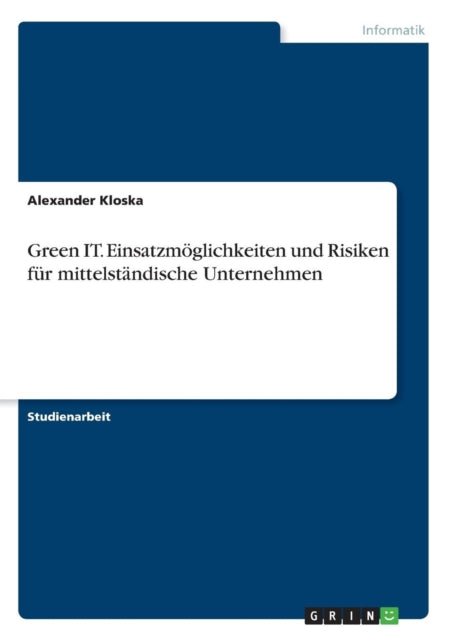 Informatik

Alexander Kloska

Green IT. Einsatzmöglichkeiten und Risiken für mittelständische Unternehmen

Studienarbeit

GRIN